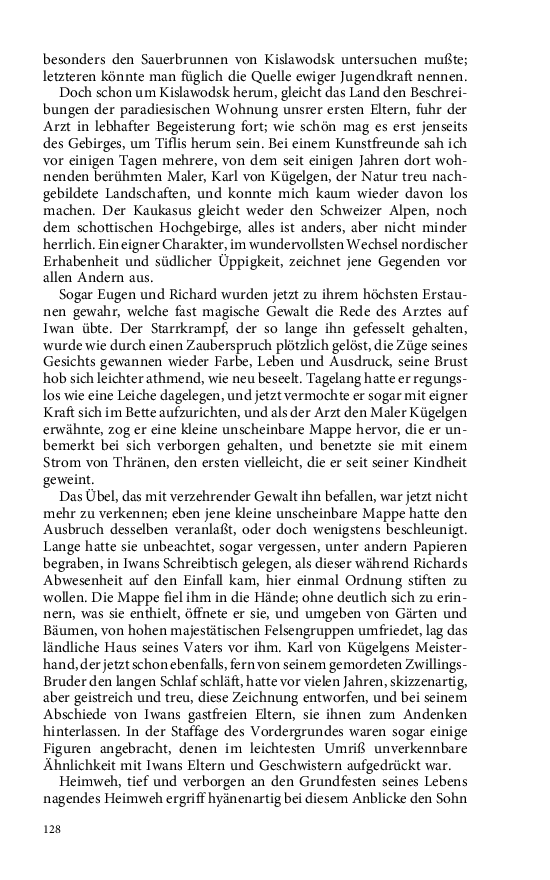 besonders den Sauerbrunnen von Kislawodsk untersuchen mußte; letzteren könnte man füglich die Quelle ewiger Jugendkraft nennen.

Doch schon um Kislawodsk herum, gleicht das Land den Beschreibungen der paradiesischen Wohnung unsrer ersten Eltern, fuhr der Arzt in lebhafter Begeisterung fort; wie schön mag es erst jenseits des Gebirges, um Tiflis herum sein. Bei einem Kunstfreunde sah ich vor einigen Tagen mehrere, von dem seit einigen Jahren dort wohnenden berühmten Maler, Karl von Kügelgen, der Natur treu nachgebildete Landschaften, und konnte mich kaum wieder davon los machen. Der Kaukasus gleicht weder den Schweizer Alpen, noch dem schottischen Hochgebirge, alles ist anders, aber nicht minder herrlich. Ein eigner Charakter, im wundervollsten Wechsel nordischer Erhabenheit und südlicher Üppigkeit, zeichnet jene Gegenden vor allen Andern aus.

Sogar Eugen und Richard wurden jetzt zu ihrem höchsten Erstaunen gewahr, welche fast magische Gewalt die Rede des Arztes auf Iwan übte. Der Starrkrampf, der so lange ihn gefesselt gehalten, wurde wie durch einen Zauberspruch plötzlich gelöst, die Züge seines Gesichts gewannen wieder Farbe, Leben und Ausdruck, seine Brust hob sich leichter athmend, wie neu beseelt. Tagelang hatte er regungslos wie eine Leiche dagelegen, und jetzt vermochte er sogar mit eigner Kraft sich im Bette aufzurichten, und als der Arzt den Maler Kügelgen erwähnte, zog er eine kleine unscheinbare Mappe hervor, die er unbemerkt bei sich verborgen gehalten, und benetzte sie mit einem Strom von Thränen, den ersten vielleicht, die er seit seiner Kindheit geweint.

Das Übel, das mit verzehrender Gewalt ihn befallen, war jetzt nicht mehr zu verkennen; eben jene kleine unscheinbare Mappe hatte den Ausbruch desselben veranlaßt, oder doch wenigstens beschleunigt. Lange hatte sie unbeachtet, sogar vergessen, unter andern Papieren begraben, in Iwans Schreibtisch gelegen, als dieser während Richards Abwesenheit auf den Einfall kam, hier einmal Ordnung stiften zu wollen. Die Mappe fiel ihm in die Hände; ohne deutlich sich zu erinnern, was sie enthielt, öffnete er sie, und umgeben von Gärten und Bäumen, von hohen majestätischen Felsengruppen umfriedet, lag das ländliche Haus seines Vaters vor ihm. Karl von Kügelgens Meisterhand, der jetzt schon ebenfalls, fern von seinem gemordeten Zwillings-Bruder den langen Schlaf schläft, hatte vor vielen Jahren, skizzenartig, aber geistreich und treu, diese Zeichnung entworfen, und bei seinem Abschiede von Iwans gastfreien Eltern, sie ihnen zum Andenken hinterlassen. In der Staffage des Vordergrundes waren sogar einige Figuren angebracht, denen im leichtesten Umriß unverkennbare Ähnlichkeit mit Iwans Eltern und Geschwistern aufgedrückt war.

Heimweh, tief und verborgen an den Grundfesten seines Lebens nagendes Heimweh ergriff hyänenartig bei diesem Anblicke den Sohn

128